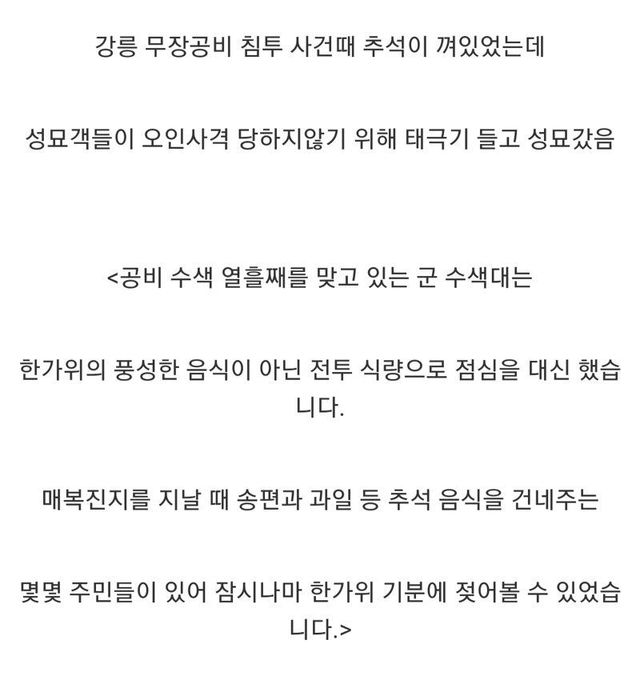 강릉 무장공비 침투 사건때 추석이 껴있었는데

성묘객들이 오인사격 당하지않기 위해 태극기 들고 성묘갔음

<공비 수색 열흘째를 맞고 있는 군 수색대는

한가위의 풍성한 음식이 아닌 전투 식량으로 점심을 대신 했습니다.

매복진지를 지날 때 송편과 과일 등 추석 음식을 건네주는

몇몇 주민들이 있어 잠시나마 한가위 기분에 젖어볼 수 있었습니다.>